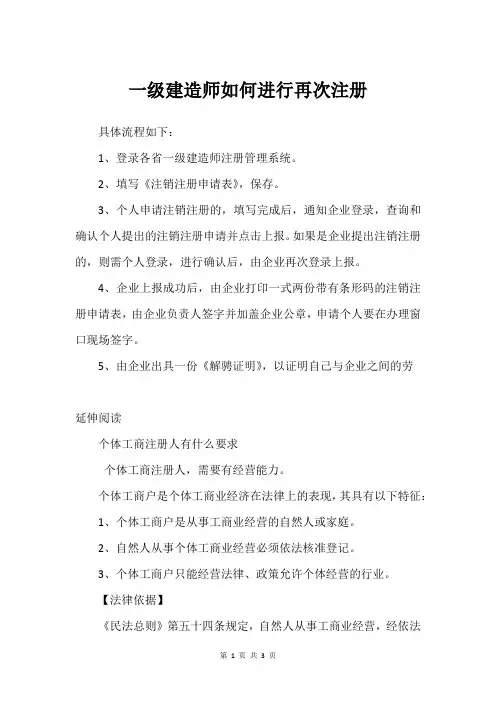 一级建造师如何进行再次注册

具体流程如下：

1、登录各省一级建造师注册管理系统。

2、填写《注销注册申请表》，保存。

3、个人申请注销注册的，填写完成后，通知企业登录，查询和确认个人提出的注销注册申请并点击上报。如果是企业提出注销注册的，则需个人登录，进行确认后，由企业再次登录上报。

4、企业上报成功后，由企业打印一式两份带有条形码的注销注册申请表，由企业负责人签字并加盖企业公章，申请个人要在办理窗口现场签字。

5、由企业出具一份《解聘证明》，以证明自己与企业之间的劳

延伸阅读

个体工商注册人有什么要求

个体工商注册人，需要有经营能力。

个体工商户是个体工商业经济在法律上的表现，其具有以下特征：

1、个体工商户是从事工商业经营的自然人或家庭。

2、自然人从事个体工商业经营必须依法核准登记。

3、个体工商户只能经营法律、政策允许个体经营的行业。

【法律依据】

《民法总则》第五十四条规定，自然人从事工商业经营，经依法

第 1 页 共 3 页